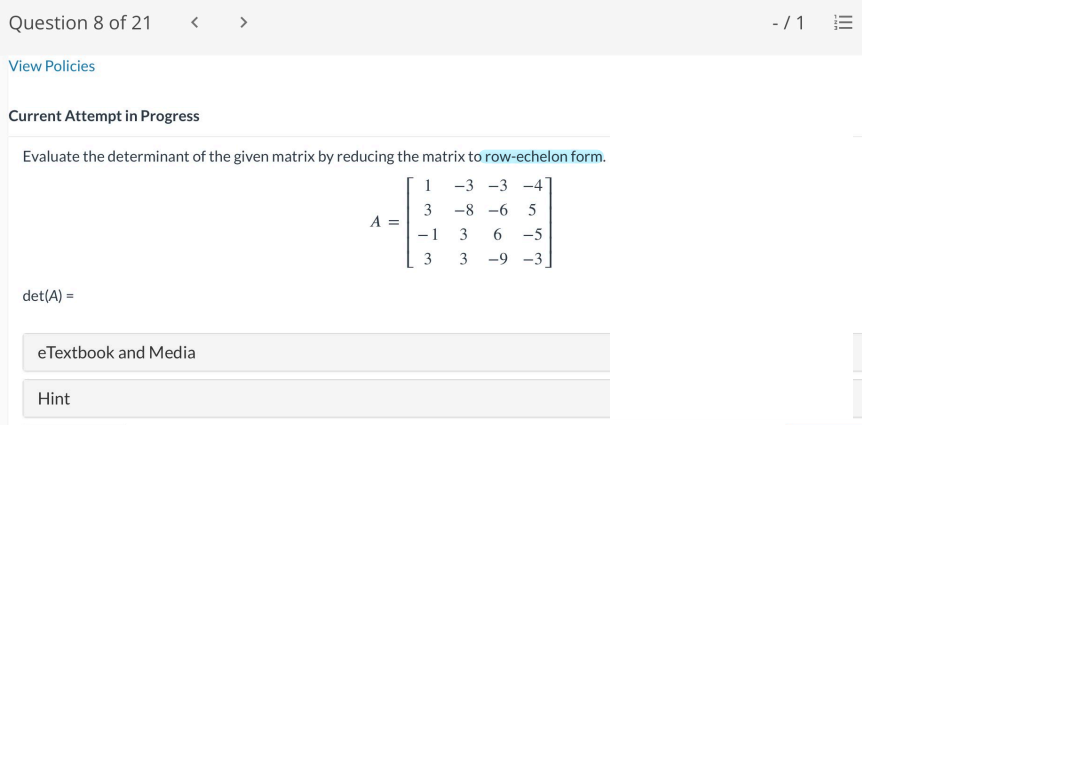 Question 8 of 21 < >

- / 1

View Policies

Current Attempt in Progress

Evaluate the determinant of the given matrix by reducing the matrix to row-echelon form.

$A = \begin{bmatrix} 1 & -3 & -3 & -4 \\ 3 & -8 & -6 & 5 \\ -1 & 3 & 6 & -5 \\ 3 & 3 & -9 & -3 \end{bmatrix}$

det(A) =

eTextbook and Media

Hint